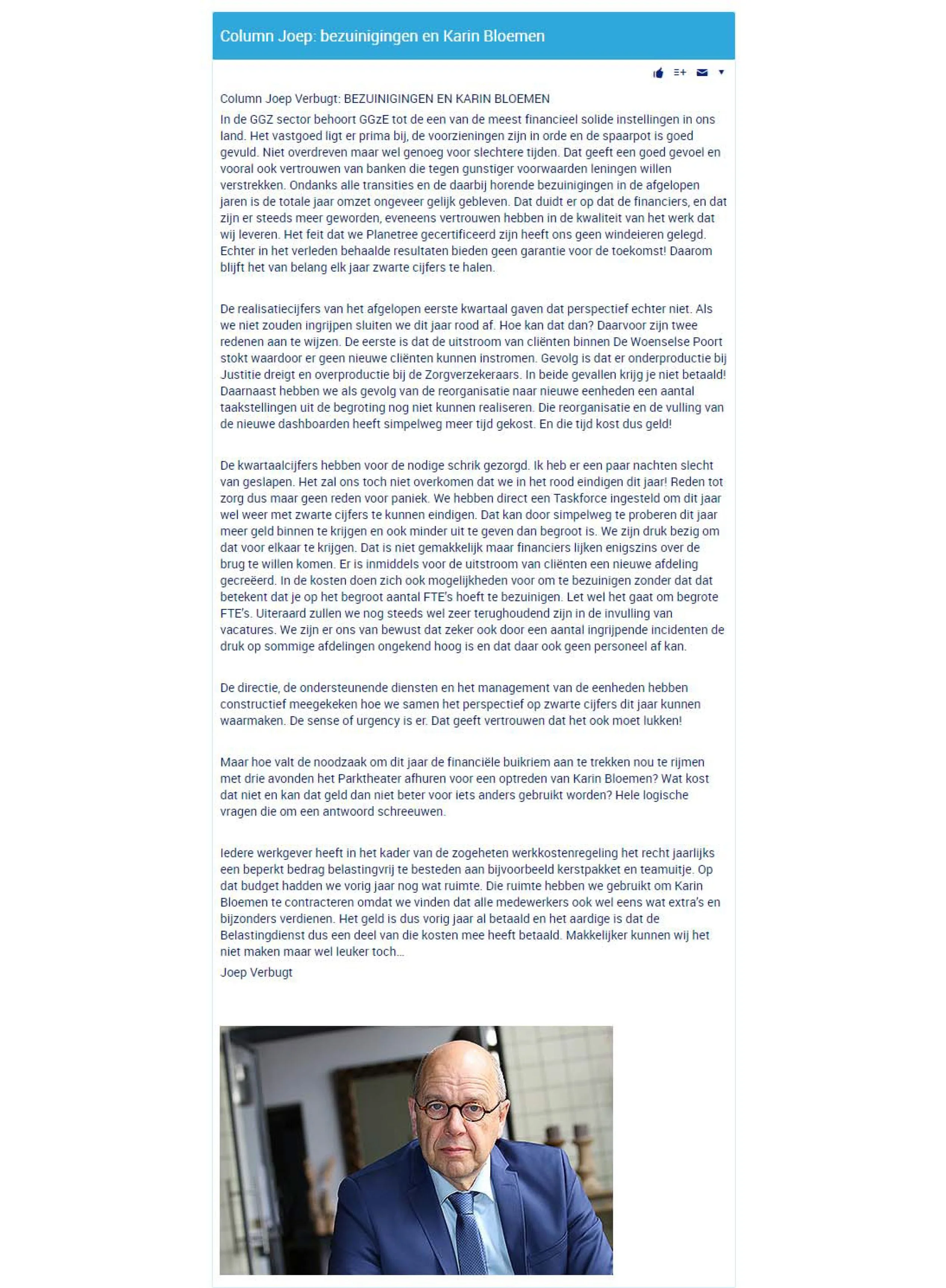 Column Joep: bezuinigingen en Karin Bloemen

Column Joep Verbugt: BEZUINIGINGEN EN KARIN BLOEMEN

In de GGZ sector behoort GGzE tot de een van de meest financieel solide instellingen in ons land. Het vastgoed ligt er prima bij, de voorzieningen zijn in orde en de spaarpot is goed gevuld. Niet overdreven maar wel genoeg voor slechtere tijden. Dat geeft een goed gevoel en vooral ook vertrouwen van banken die tegen gunstiger voorwaarden leningen willen verstrekken. Ondanks alle transities en de daarbij horende bezuinigingen in de afgelopen jaren is de totale jaar omzet ongeveer gelijk gebleven. Dat duidt er op dat de financiers, en dat zijn er steeds meer geworden, eveneens vertrouwen hebben in de kwaliteit van het werk dat wij leveren. Het feit dat we Planetree gecertificeerd zijn heeft ons geen windeieren gelegd. Echter in het verleden behaalde resultaten bieden geen garantie voor de toekomst! Daarom blijft het van belang elk jaar zwarte cijfers te halen.

De realisatiecijfers van het afgelopen eerste kwartaal gaven dat perspectief echter niet. Als we niet zouden ingrijpen sluiten we dit jaar rood af. Hoe kan dat dan? Daarvoor zijn twee redenen aan te wijzen. De eerste is dat de uitstroom van cliënten binnen De Woenselse Poort stokt waardoor er geen nieuwe cliënten kunnen instromen. Gevolg is dat er onderproductie bij Justitie dreigt en overproductie bij de Zorgverzekeraars. In beide gevallen krijg je niet betaald! Daarnaast hebben we als gevolg van de reorganisatie naar nieuwe eenheden een aantal taakstellingen uit de begroting nog niet kunnen realiseren. Die reorganisatie en de vulling van de nieuwe dashboarden heeft simpelweg meer tijd gekost. En die tijd kost dus geld!

De kwartaalcijfers hebben voor de nodige schrik gezorgd. Ik heb er een paar nachten slecht van geslapen. Het zal ons toch niet overkomen dat we in het rood eindigen dit jaar! Reden tot zorg dus maar geen reden voor paniek. We hebben direct een Taskforce ingesteld om dit jaar wel weer met zwarte cijfers te kunnen eindigen. Dat kan door simpelweg te proberen dit jaar meer geld binnen te krijgen en ook minder uit te geven dan begroot is. We zijn druk bezig om dat voor elkaar te krijgen. Dat is niet gemakkelijk maar financiers lijken enigszins over de brug te willen komen. Er is inmiddels voor de uitstroom van cliënten een nieuwe afdeling gecreëerd. In de kosten doen zich ook mogelijkheden voor om te bezuinigen zonder dat dat betekent dat je op het begroot aantal FTE's hoeft te bezuinigen. Let wel het gaat om begrote FTE's. Uiteraard zullen we nog steeds wel zeer terughoudend zijn in de invulling van vacatures. We zijn er ons van bewust dat zeker ook door een aantal ingrijpende incidenten de druk op sommige afdelingen ongekend hoog is en dat daar ook geen personeel af kan.

De directie, de ondersteunende diensten en het management van de eenheden hebben constructief meegekeken hoe we samen het perspectief op zwarte cijfers dit jaar kunnen waarmaken. De sense of urgency is er. Dat geeft vertrouwen dat het ook moet lukken!

Maar hoe valt de noodzaak om dit jaar de financiële buikriem aan te trekken nou te rijmen met drie avonden het Parktheater afhuren voor een optreden van Karin Bloemen? Wat kost dat niet en kan dat geld dan niet beter voor iets anders gebruikt worden? Hele logische vragen die om een antwoord schreeuwen.

Iedere werkgever heeft in het kader van de zogeheten werkkostenregeling het recht jaarlijks een beperkt bedrag belastingvrij te besteden aan bijvoorbeeld kerstpakket en teamuitje. Op dat budget hadden we vorig jaar nog wat ruimte. Die ruimte hebben we gebruikt om Karin Bloemen te contracteren omdat we vinden dat alle medewerkers ook wel eens wat extra's en bijzonders verdienen. Het geld is dus vorig jaar al betaald en het aardige is dat de Belastingdienst dus een deel van die kosten mee heeft betaald. Makkelijker kunnen wij het niet maken maar wel leuker toch...
Joep Verbugt